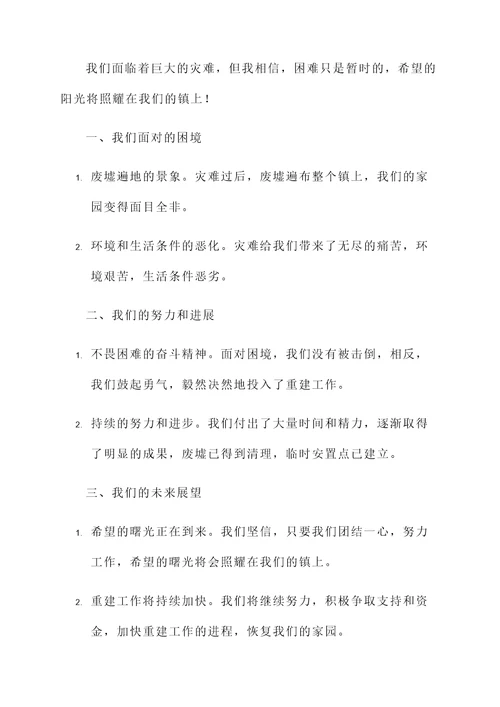 我们面临着巨大的灾难，但我相信，困难只是暂时的，希望的阳光将照耀在我们的镇上！

一、我们面对的困境

1. 废墟遍地的景象。灾难过后，废墟遍布整个镇上，我们的家园变得面目全非。

2. 环境和生活条件的恶化。灾难给我们带来了无尽的痛苦，环境艰苦，生活条件恶劣。

二、我们的努力和进展

1. 不畏困难的奋斗精神。面对困境，我们没有被击倒，相反，我们鼓起勇气，毅然决然地投入了重建工作。

2. 持续的努力和进步。我们付出了大量时间和精力，逐渐取得了明显的成果，废墟已得到清理，临时安置点已建立。

三、我们的未来展望

1. 希望的曙光正在到来。我们坚信，只要我们团结一心，努力工作，希望的曙光将会照耀在我们的镇上。

2. 重建工作将持续加快。我们将继续努力，积极争取支持和资金，加快重建工作的进程，恢复我们的家园。